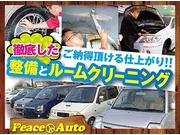 徹底した
ご納得頂ける仕上がり!!
整備とルームクリーニング
Peace Auto